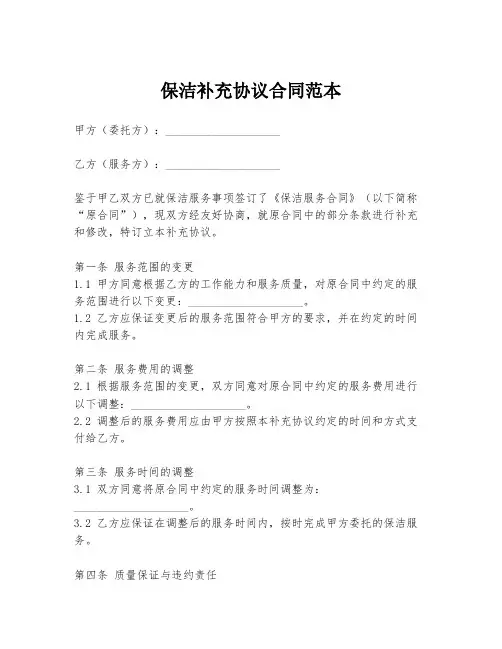 保洁补充协议合同范本

甲方（委托方）：____________________

乙方（服务方）：____________________

鉴于甲乙双方已就保洁服务事项签订了《保洁服务合同》（以下简称“原合同”），现双方经友好协商，就原合同中的部分条款进行补充和修改，特订立本补充协议。

第一条 服务范围的变更
1.1 甲方同意根据乙方的工作能力和服务质量，对原合同中约定的服务范围进行以下变更：____________________。
1.2 乙方应保证变更后的服务范围符合甲方的要求，并在约定的时间内完成服务。

第二条 服务费用的调整
2.1 根据服务范围的变更，双方同意对原合同中约定的服务费用进行以下调整：____________________。
2.2 调整后的服务费用应由甲方按照本补充协议约定的时间和方式支付给乙方。

第三条 服务时间的调整
3.1 双方同意将原合同中约定的服务时间调整为：____________________。
3.2 乙方应保证在调整后的服务时间内，按时完成甲方委托的保洁服务。

第四条 质量保证与违约责任